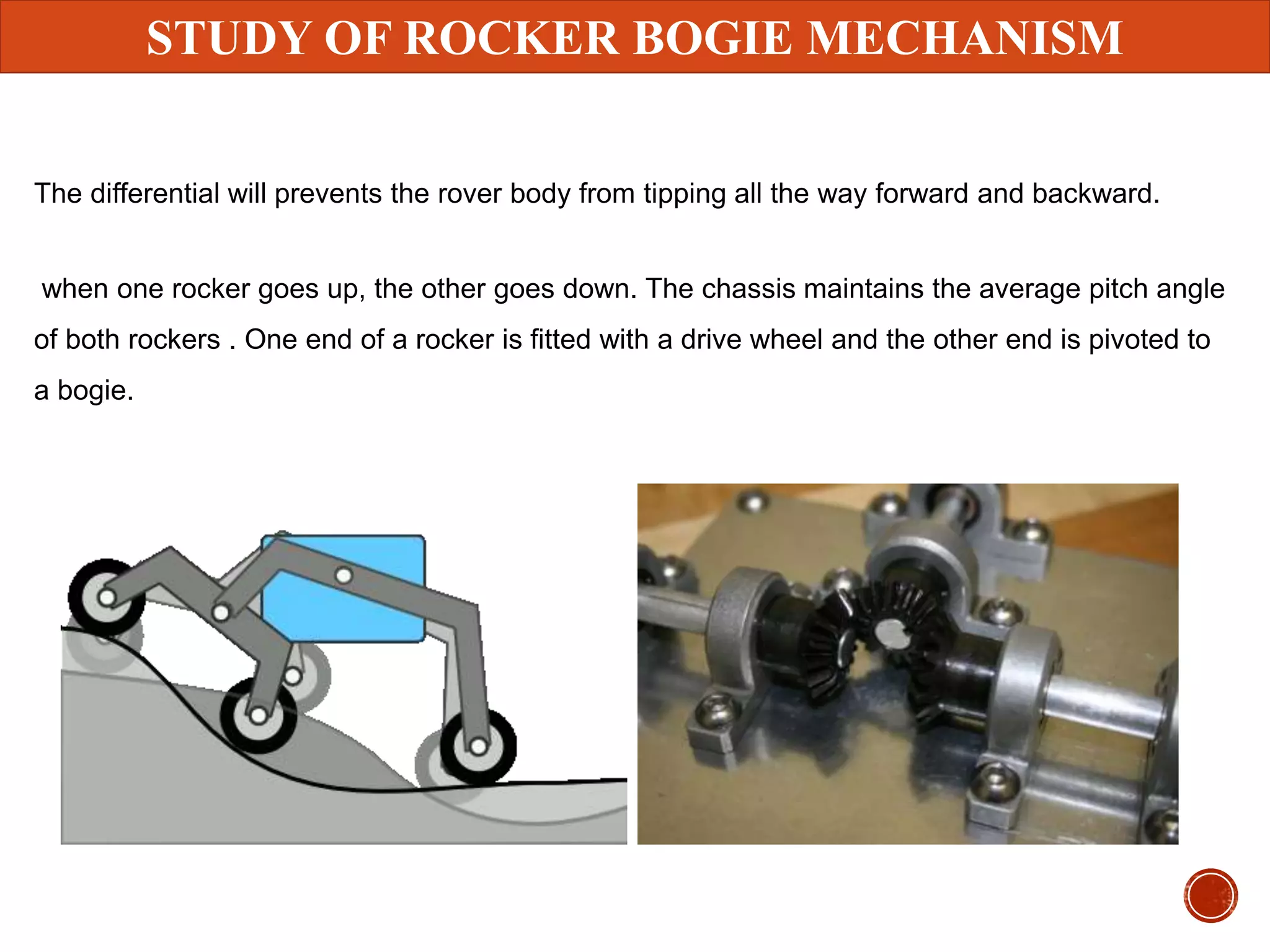 STUDY OF ROCKER BOGIE MECHANISM

The differential will prevents the rover body from tipping all the way forward and backward.

when one rocker goes up, the other goes down. The chassis maintains the average pitch angle of both rockers . One end of a rocker is fitted with a drive wheel and the other end is pivoted to a bogie.